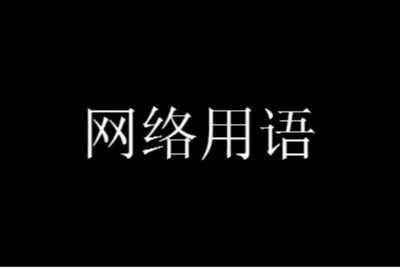 网络用语